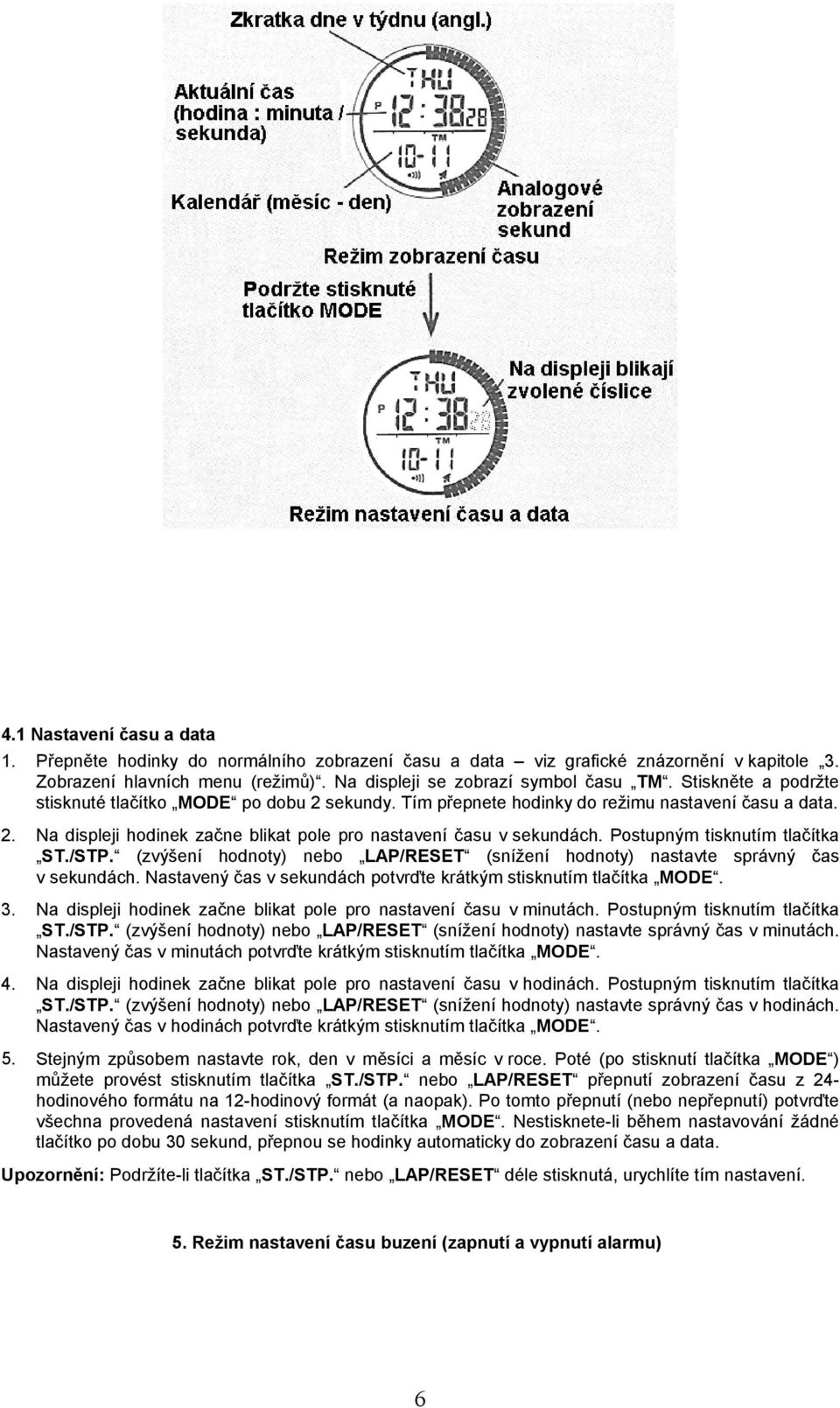 Zkratka dne v týdnu (angl.)

Aktuální čas (hodina : minuta / sekunda)

THU
P 12:38 28
TM
10-11

Kalendář (měsíc - den)

Analogové zobrazení sekund

Režim zobrazení času

Podržte stisknuté tlačítko MODE

Na displeji blikají zvolené číslice

THU
P 12:38 28
TM
10-11

Režim nastavení času a data

4.1 Nastavení času a data

1. Přepněte hodinky do normálního zobrazení času a data – viz grafické znázornění v kapitole „3. Zobrazení hlavních menu (režimů)“. Na displeji se zobrazí symbol času „TM“. Stiskněte a podržte stisknuté tlačítko „MODE“ po dobu 2 sekundy. Tím přepnete hodinky do režimu nastavení času a data.

2. Na displeji hodinek začne blikat pole pro nastavení času v sekundách. Postupným tisknutím tlačítka „ST./STP.“ (zvýšení hodnoty) nebo „LAP/RESET“ (snížení hodnoty) nastavte správný čas v sekundách. Nastavený čas v sekundách potvrďte krátkým stisknutím tlačítka „MODE“.

3. Na displeji hodinek začne blikat pole pro nastavení času v minutách. Postupným tisknutím tlačítka „ST./STP.“ (zvýšení hodnoty) nebo „LAP/RESET“ (snížení hodnoty) nastavte správný čas v minutách. Nastavený čas v minutách potvrďte krátkým stisknutím tlačítka „MODE“.

4. Na displeji hodinek začne blikat pole pro nastavení času v hodinách. Postupným tisknutím tlačítka „ST./STP.“ (zvýšení hodnoty) nebo „LAP/RESET“ (snížení hodnoty) nastavte správný čas v hodinách. Nastavený čas v hodinách potvrďte krátkým stisknutím tlačítka „MODE“.

5. Stejným způsobem nastavte rok, den v měsíci a měsíc v roce. Poté (po stisknutí tlačítka „MODE“) můžete provést stisknutím tlačítka „ST./STP.“ nebo „LAP/RESET“ přepnutí zobrazení času z 24-hodinového formátu na 12-hodinový formát (a naopak). Po tomto přepnutí (nebo nepřepnutí) potvrďte všechna provedená nastavení stisknutím tlačítka „MODE“. Nestisknete-li během nastavování žádné tlačítko po dobu 30 sekund, přepnou se hodinky automaticky do zobrazení času a data.

Upozornění: Podržíte-li tlačítka „ST./STP.“ nebo „LAP/RESET“ déle stisknutá, urychlíte tím nastavení.

5. Režim nastavení času buzení (zapnutí a vypnutí alarmu)

6